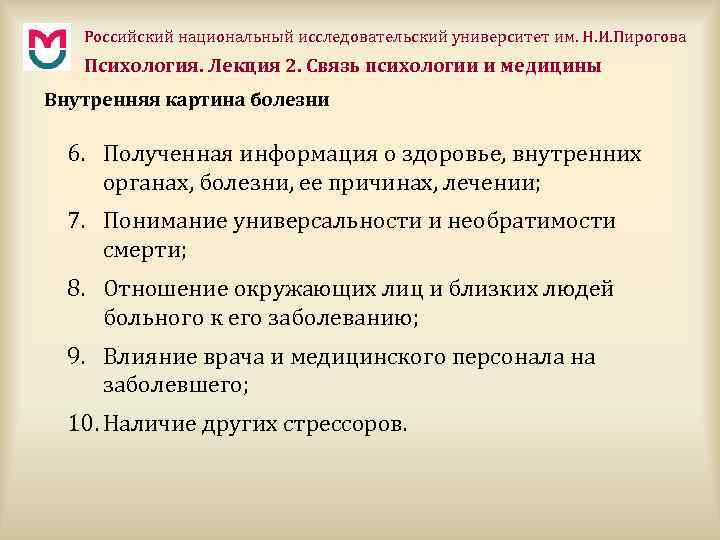 Российский национальный исследовательский университет им. Н.И.Пирогова

Психология. Лекция 2. Связь психологии и медицины

Внутренняя картина болезни

6. Полученная информация о здоровье, внутренних органах, болезни, ее причинах, лечении;

7. Понимание универсальности и необратимости смерти;

8. Отношение окружающих лиц и близких людей больного к его заболеванию;

9. Влияние врача и медицинского персонала на заболевшего;

10. Наличие других стрессоров.